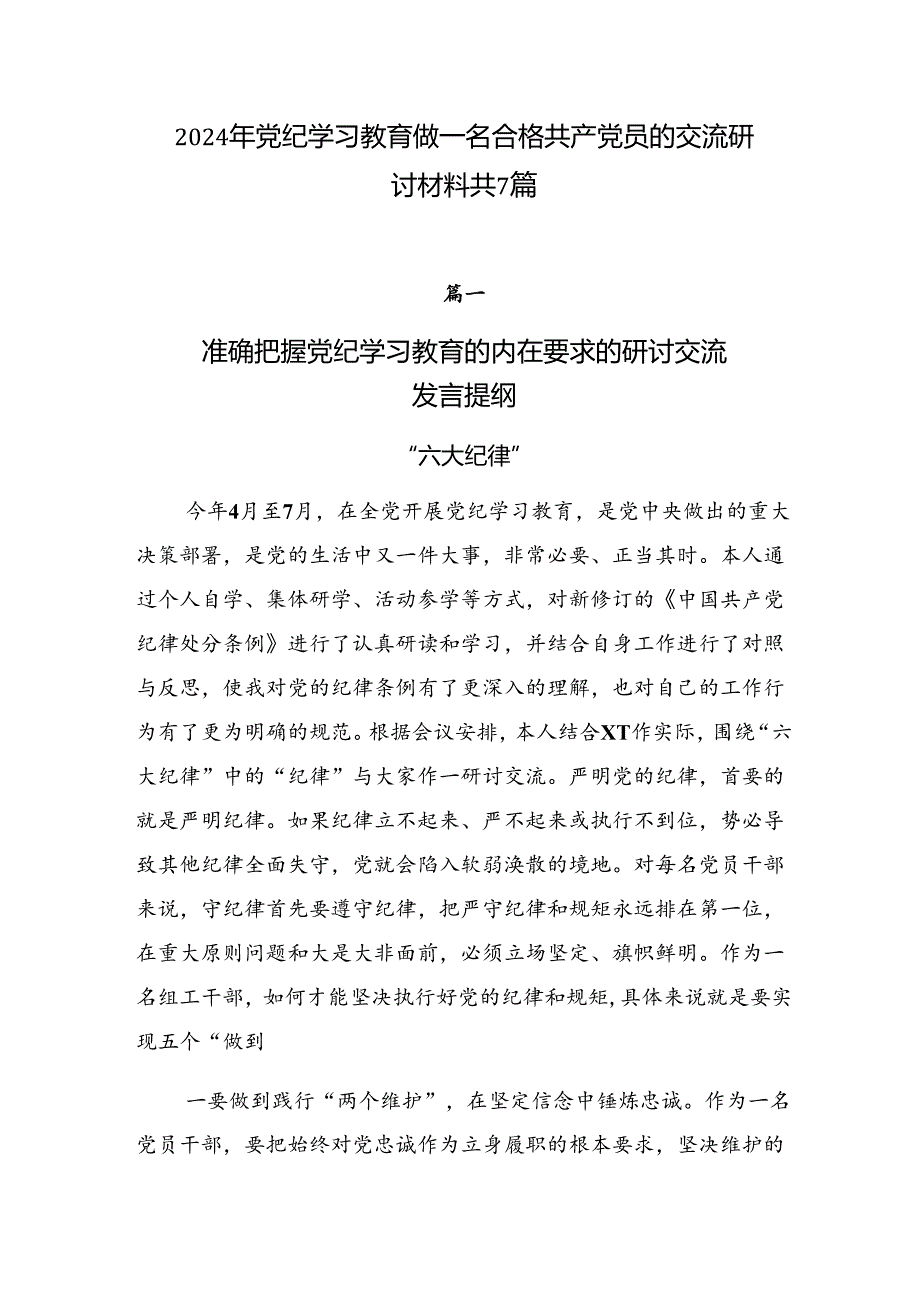 2024年党纪学习教育做一名合格共产党员的交流研讨材料共7篇

篇一

准确把握党纪学习教育的内在要求的研讨交流发言提纲

“六大纪律”

今年4月至7月，在全党开展党纪学习教育，是党中央做出的重大决策部署，是党的生活中又一件大事，非常必要、正当其时。本人通过个人自学、集体研学、活动参学等方式，对新修订的《中国共产党纪律处分条例》进行了认真研读和学习，并结合自身工作进行了对照与反思，使我对党的纪律条例有了更深入的理解，也对自己的工作行为有了更为明确的规范。根据会议安排，本人结合XT作实际，围绕“六大纪律”中的“纪律”与大家作一研讨交流。严明党的纪律，首要的就是严明纪律。如果纪律立不起来、严不起来或执行不到位，势必导致其他纪律全面失守，党就会陷入软弱涣散的境地。对每名党员干部来说，守纪律首先要遵守纪律，把严守纪律和规矩永远排在第一位，在重大原则问题和大是大非面前，必须立场坚定、旗帜鲜明。作为一名组工干部，如何才能坚决执行好党的纪律和规矩，具体来说就是要实现五个“做到

一要做到践行“两个维护”，在坚定信念中锤炼忠诚。作为一名党员干部，要把始终对党忠诚作为立身履职的根本要求，坚决维护的